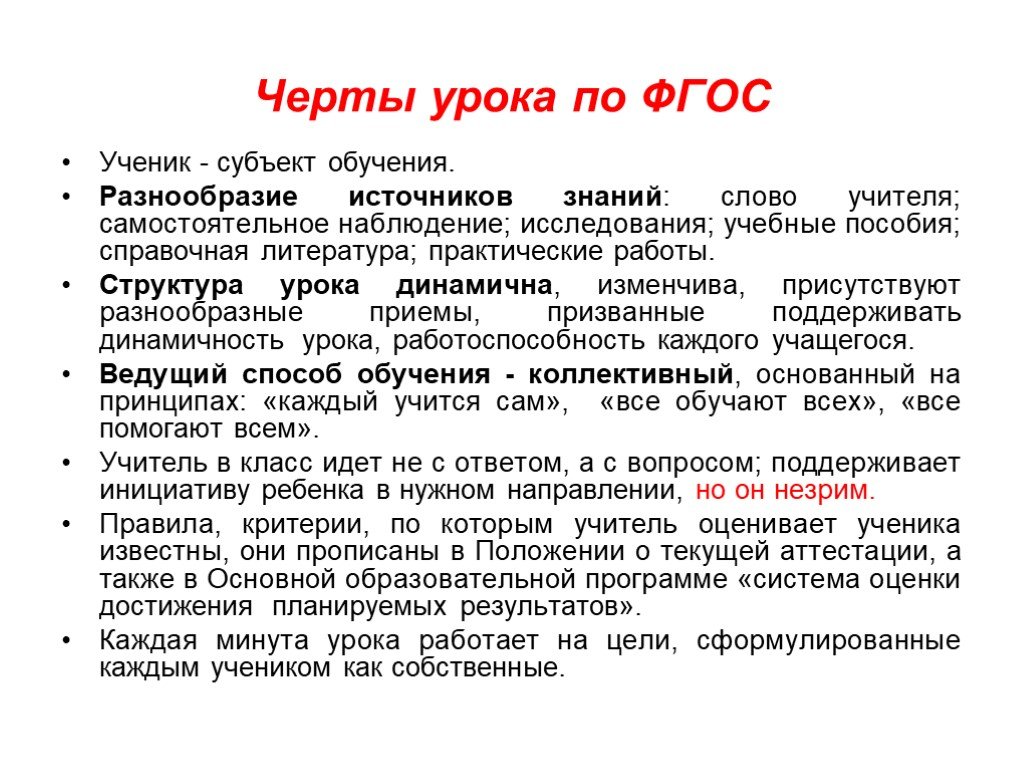 Черты урока по ФГОС

• Ученик - субъект обучения.
• Разнообразие источников знаний: слово учителя; самостоятельное наблюдение; исследования; учебные пособия; справочная литература; практические работы.
• Структура урока динамична, изменчива, присутствуют разнообразные приемы, призванные поддерживать динамичность урока, работоспособность каждого учащегося.
• Ведущий способ обучения - коллективный, основанный на принципах: «каждый учится сам», «все обучают всех», «все помогают всем».
• Учитель в класс идет не с ответом, а с вопросом; поддерживает инициативу ребенка в нужном направлении, но он незрим.
• Правила, критерии, по которым учитель оценивает ученика известны, они прописаны в Положении о текущей аттестации, а также в Основной образовательной программе «система оценки достижения планируемых результатов».
• Каждая минута урока работает на цели, сформулированные каждым учеником как собственные.